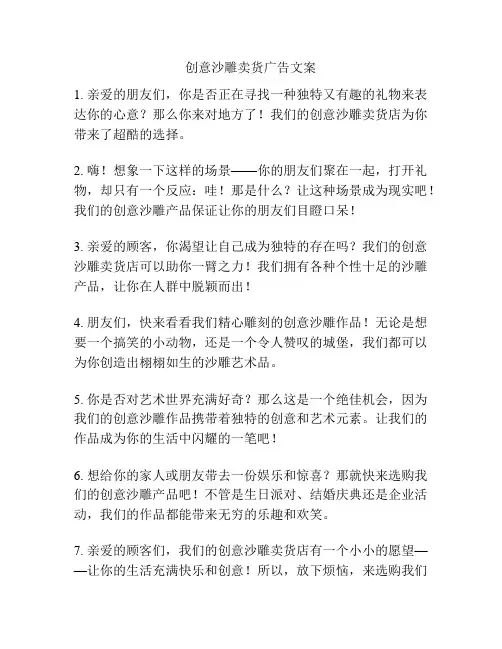 创意沙雕卖货广告文案

1. 亲爱的朋友们，你是否正在寻找一种独特又有趣的礼物来表达你的心意？那么你来对地方了！我们的创意沙雕卖货店为你带来了超酷的选择。

2. 嗨！想象一下这样的场景——你的朋友们聚在一起，打开礼物，却只有一个反应：哇！那是什么？让这种场景成为现实吧！我们的创意沙雕产品保证让你的朋友们目瞪口呆！

3. 亲爱的顾客，你渴望让自己成为独特的存在吗？我们的创意沙雕卖货店可以助你一臂之力！我们拥有各种个性十足的沙雕产品，让你在人群中脱颖而出！

4. 朋友们，快来看看我们精心雕刻的创意沙雕作品！无论是想要一个搞笑的小动物，还是一个令人赞叹的城堡，我们都可以为你创造出栩栩如生的沙雕艺术品。

5. 你是否对艺术世界充满好奇？那么这是一个绝佳机会，因为我们的创意沙雕作品携带着独特的创意和艺术元素。让我们的作品成为你的生活中闪耀的一笔吧！

6. 想给你的家人或朋友带去一份娱乐和惊喜？那就快来选购我们的创意沙雕产品吧！不管是生日派对、结婚庆典还是企业活动，我们的作品都能带来无穷的乐趣和欢笑。

7. 亲爱的顾客们，我们的创意沙雕卖货店有一个小小的愿望——让你的生活充满快乐和创意！所以，放下烦恼，来选购我们